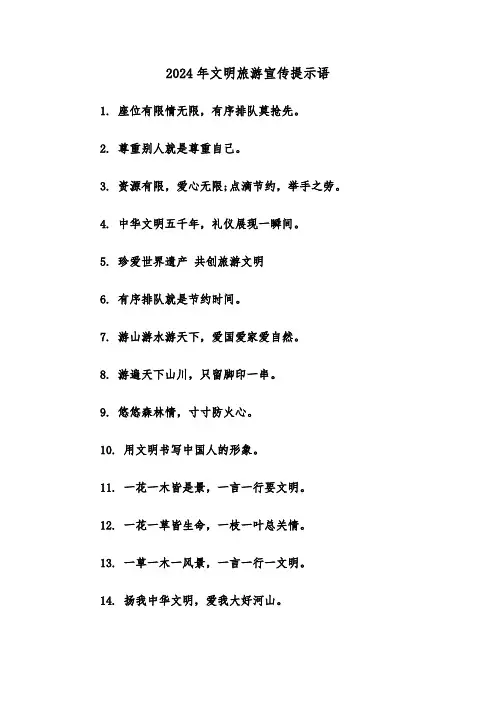 2024年文明旅游宣传提示语

1. 座位有限情无限，有序排队莫抢先。

2. 尊重别人就是尊重自己。

3. 资源有限，爱心无限;点滴节约，举手之劳。

4. 中华文明五千年，礼仪展现一瞬间。

5. 珍爱世界遗产 共创旅游文明

6. 有序排队就是节约时间。

7. 游山游水游天下，爱国爱家爱自然。

8. 游遍天下山川，只留脚印一串。

9. 悠悠森林情，寸寸防火心。

10. 用文明书写中国人的形象。

11. 一花一木皆是景，一言一行要文明。

12. 一花一草皆生命，一枝一叶总关情。

13. 一草一木一风景，一言一行一文明。

14. 扬我中华文明，爱我大好河山。